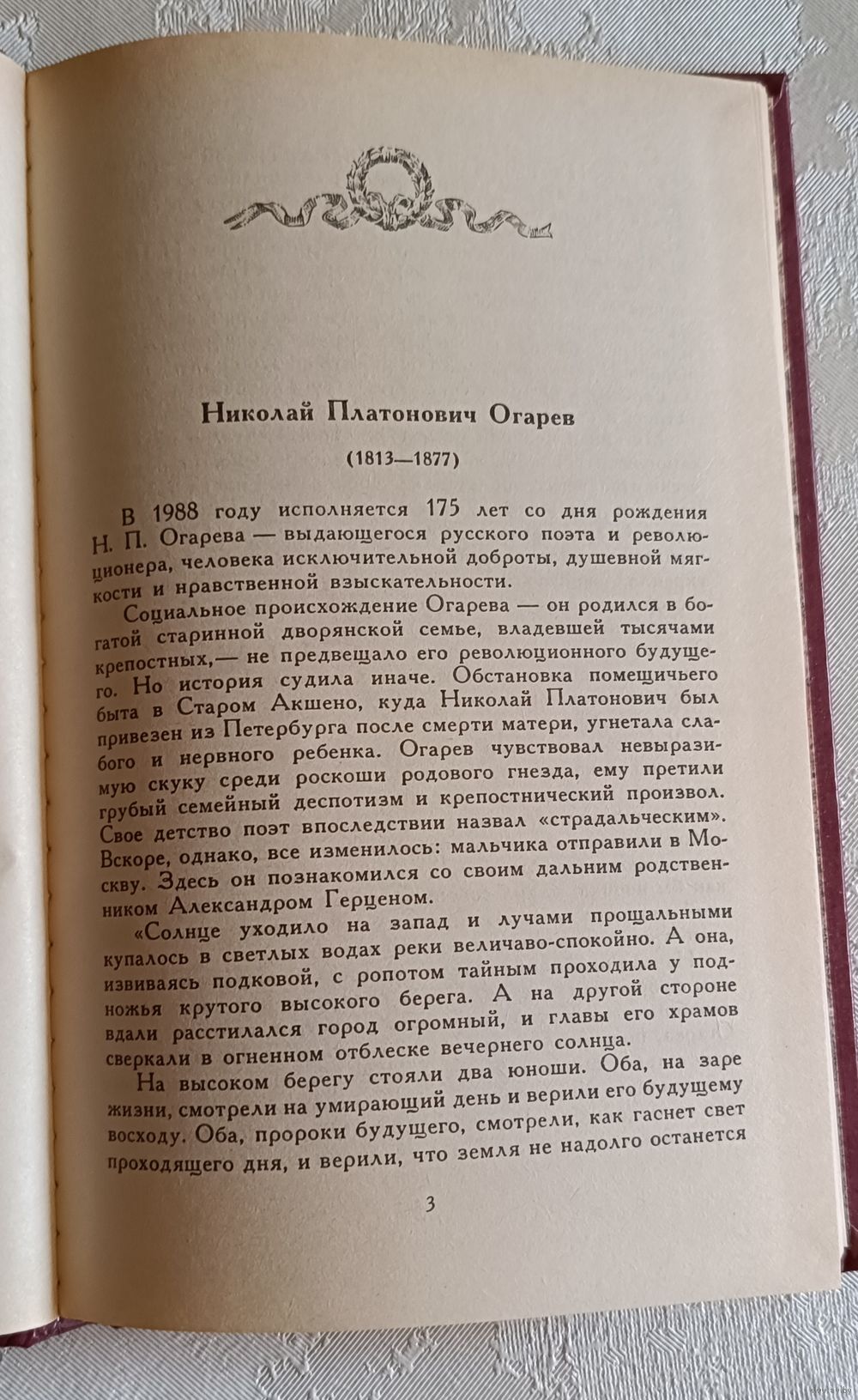 Николай Платонович Огарев

(1813—1877)

В 1988 году исполняется 175 лет со дня рождения Н. П. Огарева — выдающегося русского поэта и революционера, человека исключительной доброты, душевной мягкости и нравственной взыскательности.

Социальное происхождение Огарева — он родился в богатой старинной дворянской семье, владевшей тысячами крепостных,— не предвещало его революционного будущего. Но история судила иначе. Обстановка помещичьего быта в Старом Акшено, куда Николай Платонович был привезен из Петербурга после смерти матери, угнетала слабого и нервного ребенка. Огарев чувствовал невыразимую скуку среди роскоши родового гнезда, ему претили грубый семейный деспотизм и крепостнический произвол. Свое детство поэт впоследствии назвал «страдальческим». Вскоре, однако, все изменилось: мальчика отправили в Москву. Здесь он познакомился со своим дальним родственником Александром Герценом.

«Солнце уходило на запад и лучами прощальными купалось в светлых водах реки величаво-спокойно. А она, извиваясь подковой, с ропотом тайным проходила у подножья крутого высокого берега. А на другой стороне вдали расстилался город огромный, и главы его храмов сверкали в огненном отблеске вечернего солнца.

На высоком берегу стояли два юноши. Оба, на заре жизни, смотрели на умирающий день и верили его будущему восходу. Оба, пророки будущего, смотрели, как гаснет свет проходящего дня, и верили, что земля не надолго останется

3